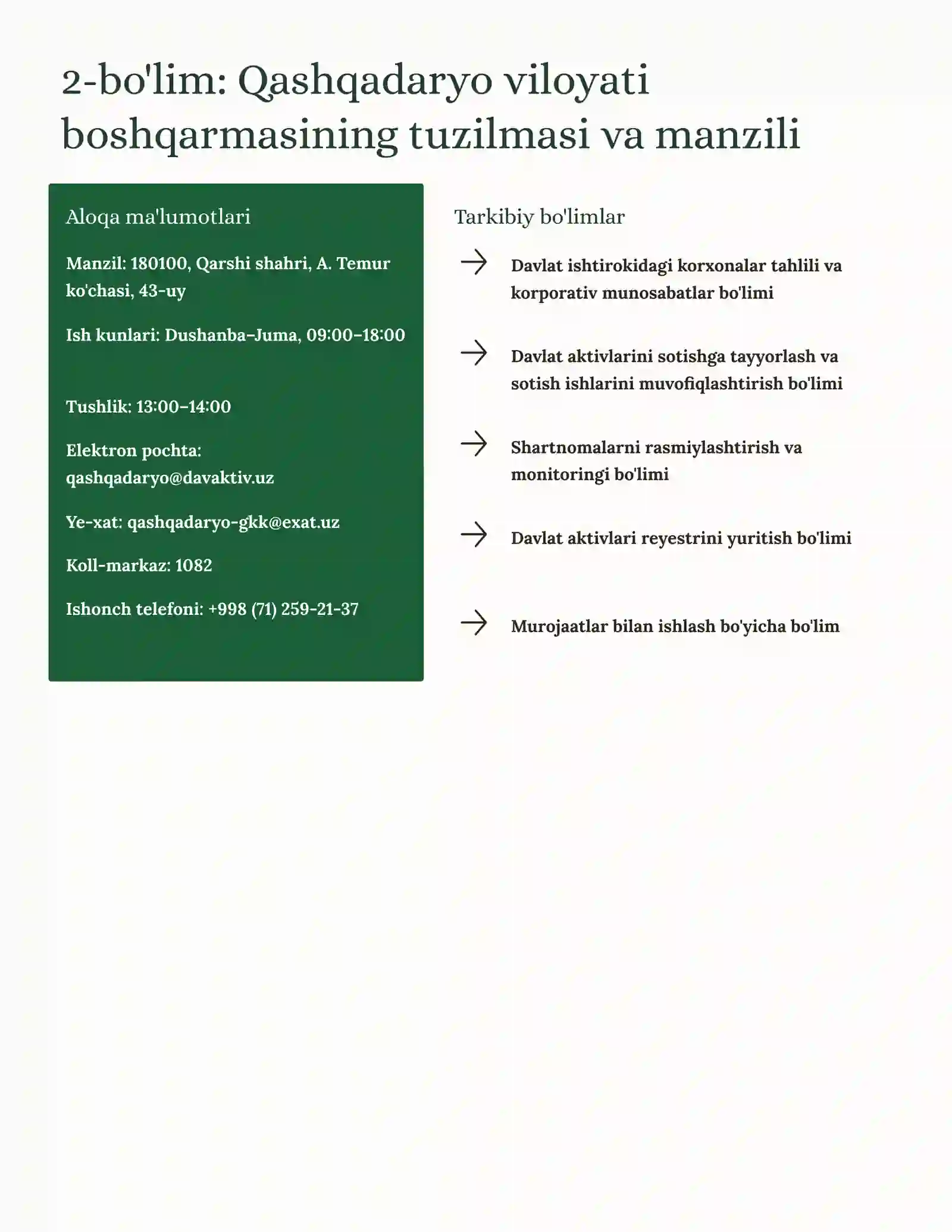 2-bo'lim: Qashqadaryo viloyati boshqarmasining tuzilmasi va manzili

Aloqa ma'lumotlari

Manzil: 180100, Qarshi shahri, A. Temur ko'chasi, 43-uy

Ish kunlari: Dushanba–Juma, 09:00–18:00

Tushlik: 13:00–14:00

Elektron pochta: qashqadaryo@davaktiv.uz

Ye-xat: qashqadaryo-gkk@exat.uz

Koll-markaz: 1082

Ishonch telefoni: +998 (71) 259-21-37

Tarkibiy bo'limlar

→ Davlat ishtirokidagi korxonalar tahlili va korporativ munosabatlar bo'limi

→ Davlat aktivlarini sotishga tayyorlash va sotish ishlarini muvofiqlashtirish bo'limi

→ Shartnomalarni rasmiylashtirish va monitoringi bo'limi

→ Davlat aktivlari reyestrini yuritish bo'limi

→ Murojaatlar bilan ishlash bo'yicha bo'lim